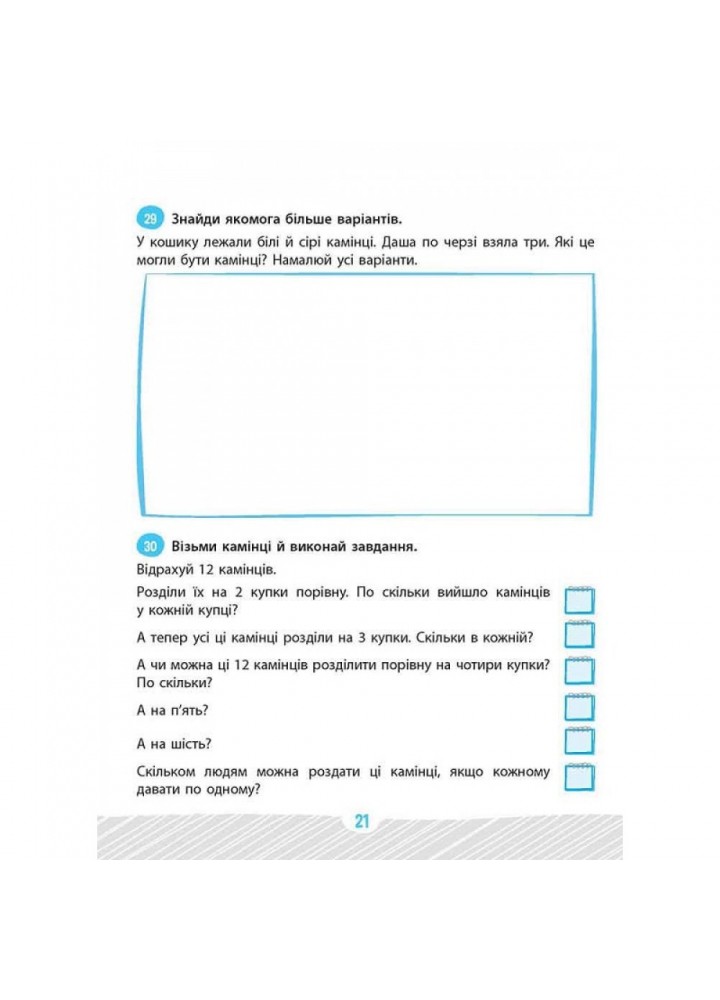 29 Знайди якомога більше варіантів.

У кошику лежали білі й сірі камінці. Даша по черзі взяла три. Які це могли бути камінці? Намалюй усі варіанти.

30 Візьми камінці й виконай завдання.

Відрахуй 12 камінців.

Розділи їх на 2 купки порівну. По скільки вийшло камінців у кожній купці?

А тепер усі ці камінці розділи на 3 купки. Скільки в кожній?

А чи можна ці 12 камінців розділити порівну на чотири купки? По скільки?

А на п'ять?

А на шість?

Скільком людям можна роздати ці камінці, якщо кожному давати по одному?

21